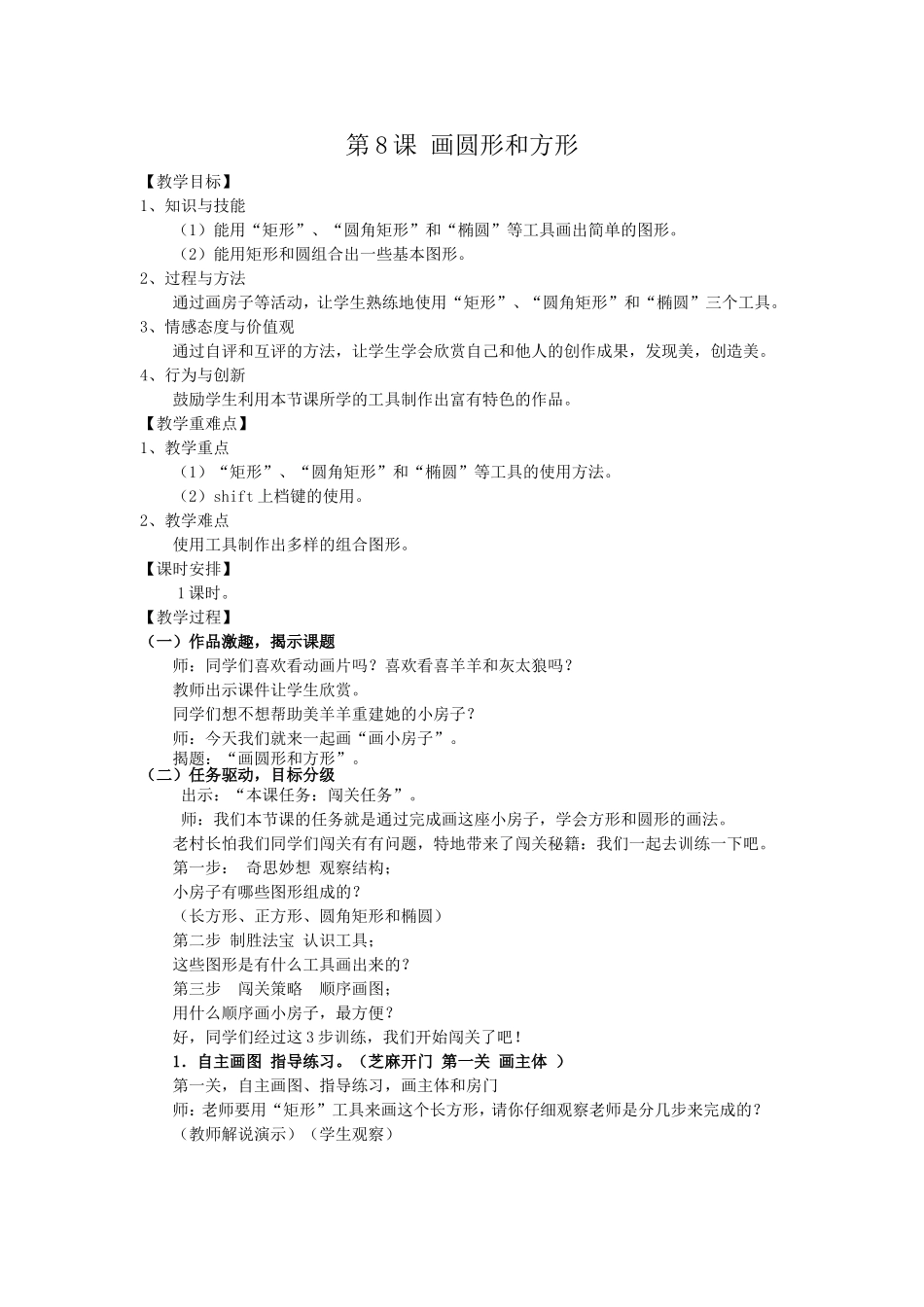 第8课 画圆形和方形

【教学目标】

1、知识与技能

（1）能用“矩形”、“圆角矩形”和“椭圆”等工具画出简单的图形。

（2）能用矩形和圆组合出一些基本图形。

2、过程与方法

通过画房子等活动，让学生熟练地使用“矩形”、“圆角矩形”和“椭圆”三个工具。

3、情感态度与价值观

通过自评和互评的方法，让学生学会欣赏自己和他人的创作成果，发现美，创造美。

4、行为与创新

鼓励学生利用本节课所学的工具制作出富有特色的作品。

【教学重难点】

1、教学重点

（1）“矩形”、“圆角矩形”和“椭圆”等工具的使用方法。

（2）shift上档键的使用。

2、教学难点

使用工具制作出多样的组合图形。

【课时安排】

1课时。

【教学过程】

（一）作品激趣，揭示课题

师：同学们喜欢看动画片吗？喜欢看喜羊羊和灰太狼吗？

教师出示课件让学生欣赏。

同学们想不想帮助美羊羊重建她的小房子？

师：今天我们就来一起画“画小房子”。

揭题：“画圆形和方形”。

（二）任务驱动，目标分级

出示：“本课任务：闯关任务”。

师：我们本节课的任务就是通过完成画这座小房子，学会方形和圆形的画法。

老村长怕我们同学们闯关有有问题，特地带来了闯关秘籍：我们一起去训练一下吧。

第一步： 奇思妙想 观察结构；

小房子有哪些图形组成的？

（长方形、正方形、圆角矩形和椭圆）

第二步 制胜法宝 认识工具；

这些图形是有什么工具画出来的？

第三步 闯关策略 顺序画图；

用什么顺序画小房子，最方便？

好，同学们经过这3步训练，我们开始闯关了吧！

1．自主画图 指导练习。（芝麻开门 第一关 画主体 ）

第一关，自主画图、指导练习，画主体和房门

师：老师要用“矩形”工具来画这个长方形，请你仔细观察老师是分几步来完成的？

（教师解说演示）（学生观察）